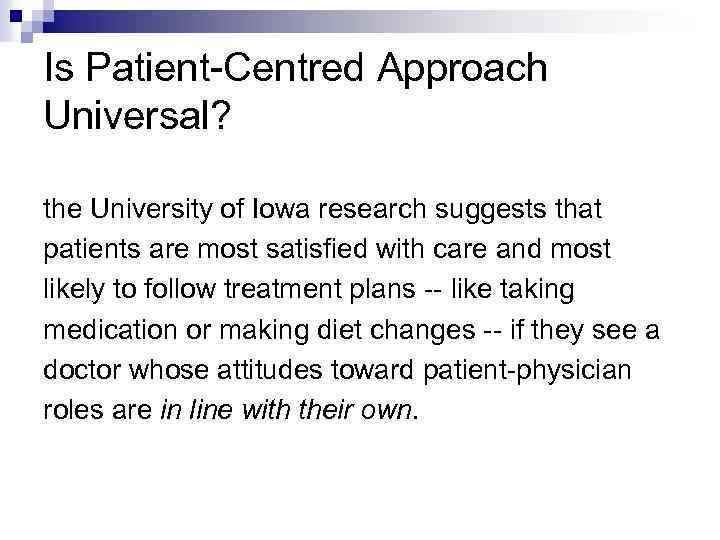 Is Patient-Centred Approach Universal?

the University of Iowa research suggests that patients are most satisfied with care and most likely to follow treatment plans -- like taking medication or making diet changes -- if they see a doctor whose attitudes toward patient-physician roles are in line with their own.